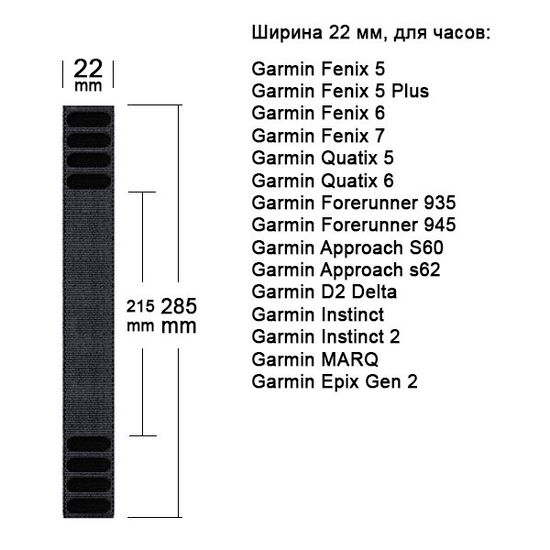 22 mm

215 mm

285 mm

Ширина 22 мм, для часов:

Garmin Fenix 5
Garmin Fenix 5 Plus
Garmin Fenix 6
Garmin Fenix 7
Garmin Quatix 5
Garmin Quatix 6
Garmin Forerunner 935
Garmin Forerunner 945
Garmin Approach S60
Garmin Approach s62
Garmin D2 Delta
Garmin Instinct
Garmin Instinct 2
Garmin MARQ
Garmin Epix Gen 2